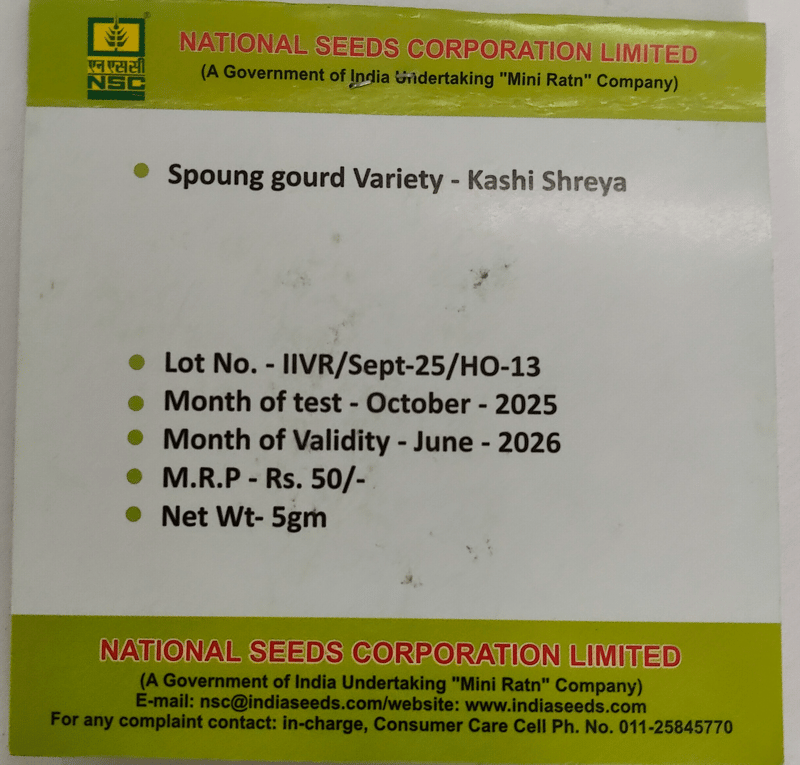 एन एस सी
NSC

NATIONAL SEEDS CORPORATION LIMITED
(A Government of India Undertaking "Mini Ratn" Company)

• Spoung gourd Variety - Kashi Shreya

• Lot No. - IIVR/Sept-25/HO-13
• Month of test - October - 2025
• Month of Validity - June - 2026
• M.R.P - Rs. 50/-
• Net Wt- 5gm

NATIONAL SEEDS CORPORATION LIMITED
(A Government of India Undertaking "Mini Ratn" Company)
E-mail: nsc@indiaseeds.com/website: www.indiaseeds.com
For any complaint contact: in-charge, Consumer Care Cell Ph. No. 011-25845770